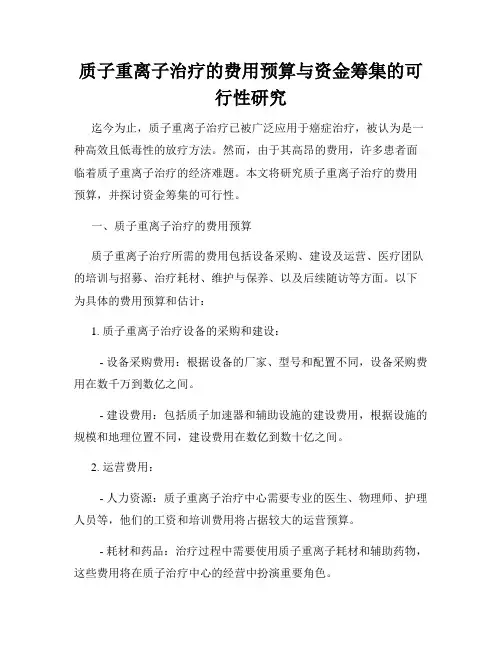 质子重离子治疗的费用预算与资金筹集的可行性研究

迄今为止，质子重离子治疗已被广泛应用于癌症治疗，被认为是一种高效且低毒性的放疗方法。然而，由于其高昂的费用，许多患者面临着质子重离子治疗的经济难题。本文将研究质子重离子治疗的费用预算，并探讨资金筹集的可行性。

一、质子重离子治疗的费用预算

质子重离子治疗所需的费用包括设备采购、建设及运营、医疗团队的培训与招募、治疗耗材、维护与保养、以及后续随访等方面。以下为具体的费用预算和估计：

1. 质子重离子治疗设备的采购和建设：

- 设备采购费用：根据设备的厂家、型号和配置不同，设备采购费用在数千万到数亿之间。

- 建设费用：包括质子加速器和辅助设施的建设费用，根据设施的规模和地理位置不同，建设费用在数亿到数十亿之间。

2. 运营费用：

- 人力资源：质子重离子治疗中心需要专业的医生、物理师、护理人员等，他们的工资和培训费用将占据较大的运营预算。

- 耗材和药品：治疗过程中需要使用质子重离子耗材和辅助药物，这些费用将在质子治疗中心的经营中扮演重要角色。